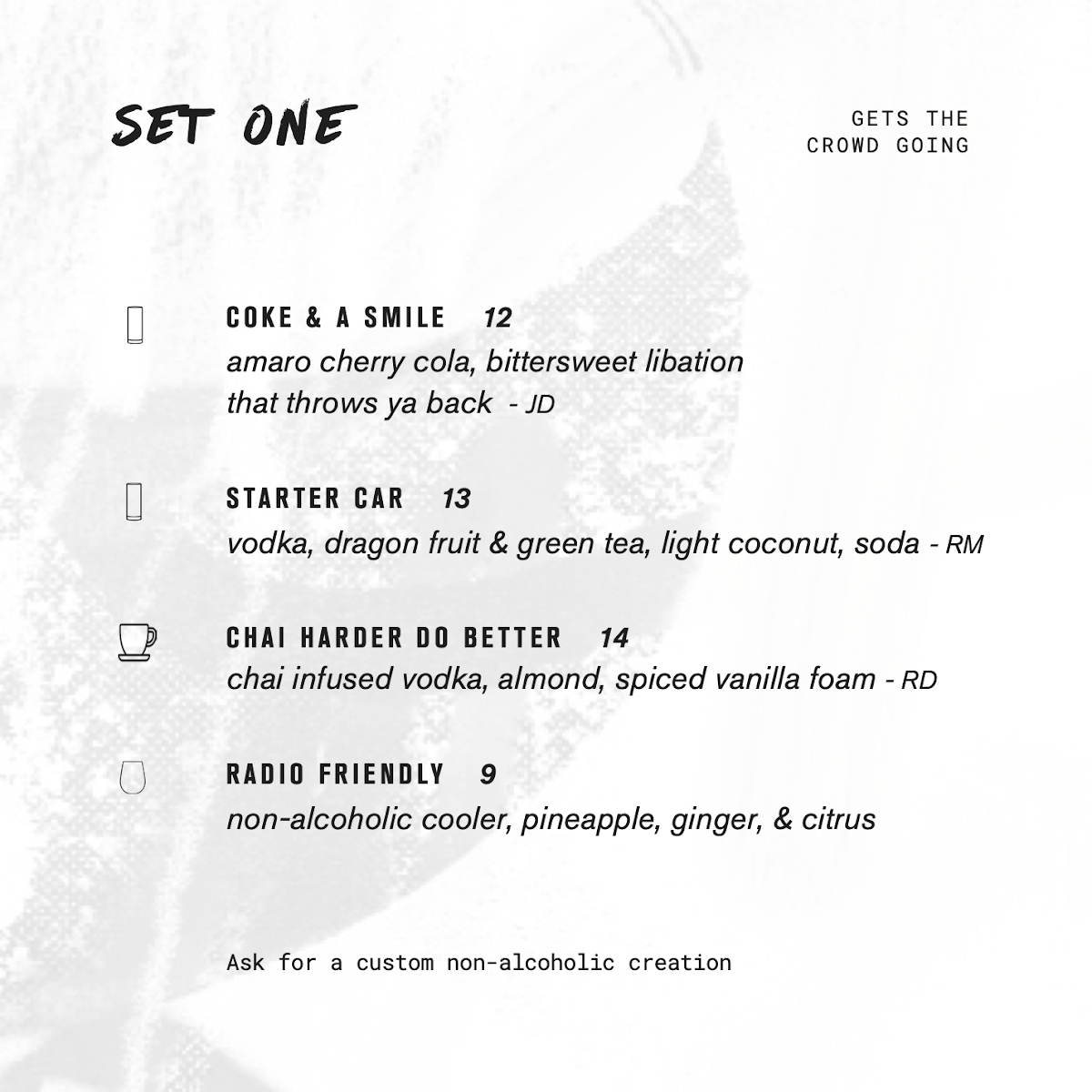 SET ONE

GETS THE CROWD GOING

COKE & A SMILE 12
amaro cherry cola, bittersweet libation that throws ya back - JD

STARTER CAR 13
vodka, dragon fruit & green tea, light coconut, soda - RM

CHAI HARDER DO BETTER 14
chai infused vodka, almond, spiced vanilla foam - RD

RADIO FRIENDLY 9
non-alcoholic cooler, pineapple, ginger, & citrus

Ask for a custom non-alcoholic creation